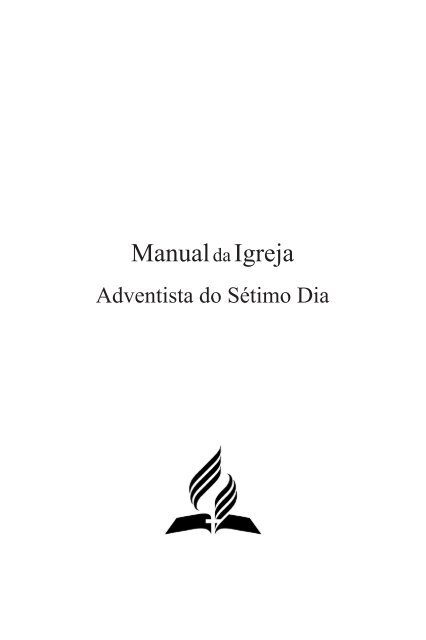 Manual da Igreja
Adventista do Sétimo Dia